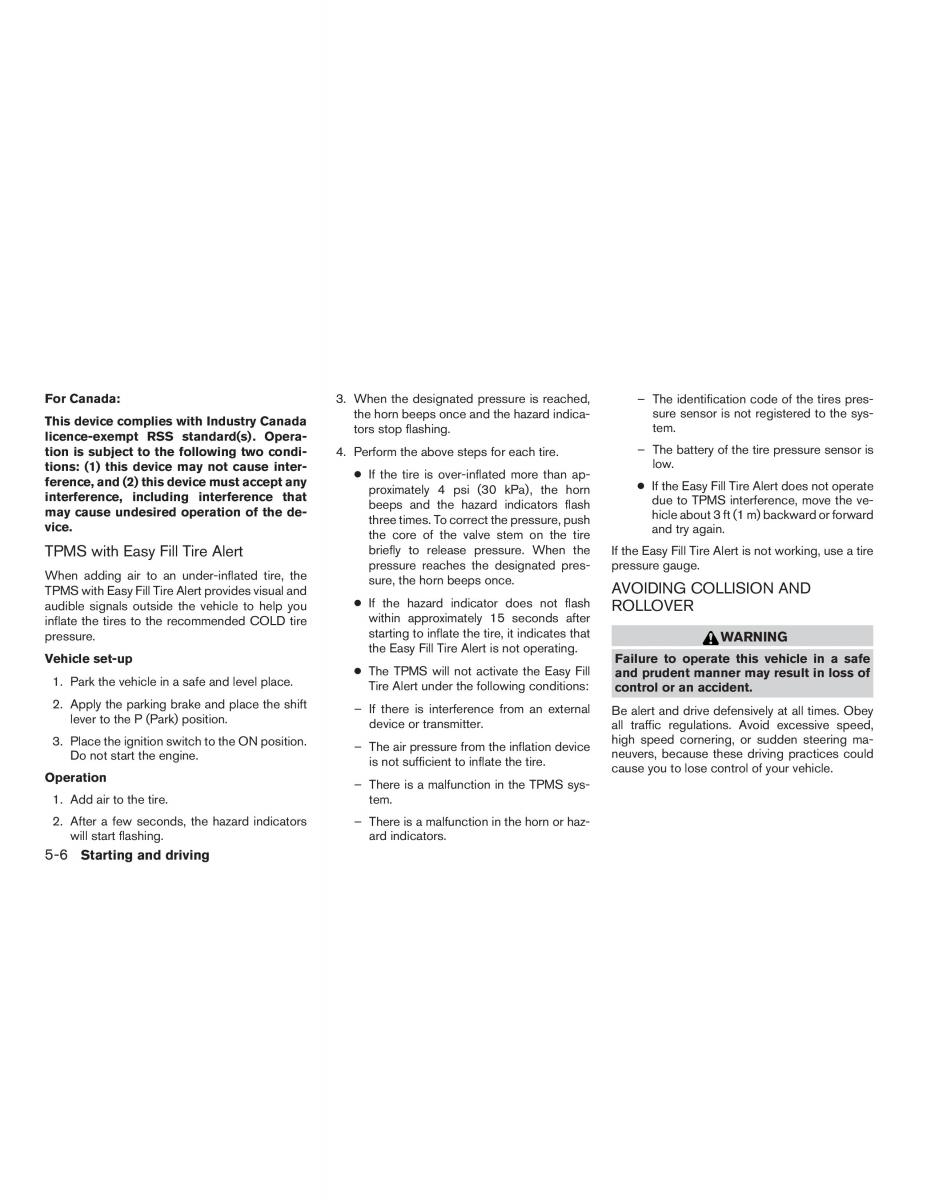 For Canada:

This device complies with Industry Canada licence-exempt RSS standard(s). Operation is subject to the following two conditions: (1) this device may not cause interference, and (2) this device must accept any interference, including interference that may cause undesired operation of the device.

TPMS with Easy Fill Tire Alert

When adding air to an under-inflated tire, the TPMS with Easy Fill Tire Alert provides visual and audible signals outside the vehicle to help you inflate the tires to the recommended COLD tire pressure.

Vehicle set-up

1. Park the vehicle in a safe and level place.

2. Apply the parking brake and place the shift lever to the P (Park) position.

3. Place the ignition switch to the ON position. Do not start the engine.

Operation

1. Add air to the tire.

2. After a few seconds, the hazard indicators will start flashing.

3. When the designated pressure is reached, the horn beeps once and the hazard indicators stop flashing.

4. Perform the above steps for each tire.

● If the tire is over-inflated more than approximately 4 psi (30 kPa), the horn beeps and the hazard indicators flash three times. To correct the pressure, push the core of the valve stem on the tire briefly to release pressure. When the pressure reaches the designated pressure, the horn beeps once.

● If the hazard indicator does not flash within approximately 15 seconds after starting to inflate the tire, it indicates that the Easy Fill Tire Alert is not operating.

● The TPMS will not activate the Easy Fill Tire Alert under the following conditions:

– If there is interference from an external device or transmitter.

– The air pressure from the inflation device is not sufficient to inflate the tire.

– There is a malfunction in the TPMS system.

– There is a malfunction in the horn or hazard indicators.

– The identification code of the tires pressure sensor is not registered to the system.

– The battery of the tire pressure sensor is low.

● If the Easy Fill Tire Alert does not operate due to TPMS interference, move the vehicle about 3 ft (1 m) backward or forward and try again.

If the Easy Fill Tire Alert is not working, use a tire pressure gauge.

AVOIDING COLLISION AND ROLLOVER

WARNING

Failure to operate this vehicle in a safe and prudent manner may result in loss of control or an accident.

Be alert and drive defensively at all times. Obey all traffic regulations. Avoid excessive speed, high speed cornering, or sudden steering maneuvers, because these driving practices could cause you to lose control of your vehicle.

5-6 Starting and driving